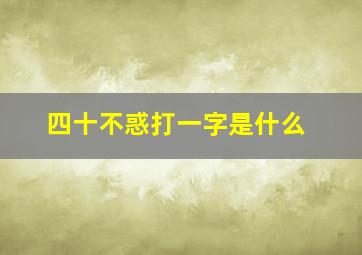 四十不惑打一字是什么